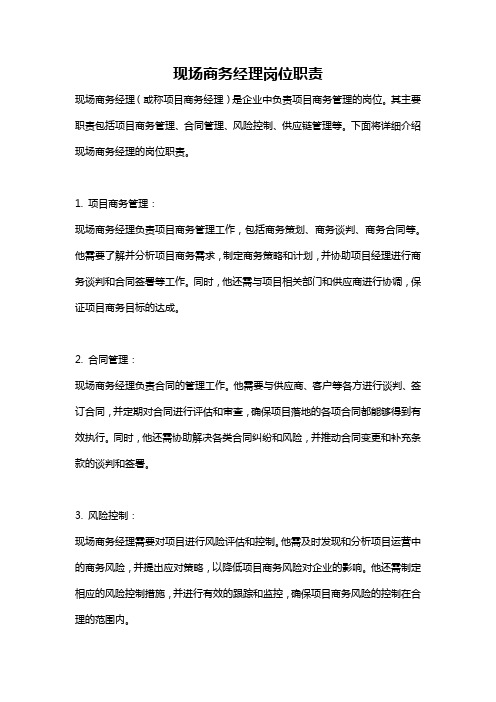 现场商务经理岗位职责

现场商务经理（或称项目商务经理）是企业中负责项目商务管理的岗位。其主要职责包括项目商务管理、合同管理、风险控制、供应链管理等。下面将详细介绍现场商务经理的岗位职责。

1. 项目商务管理：

现场商务经理负责项目商务管理工作，包括商务策划、商务谈判、商务合同等。他需要了解并分析项目商务需求，制定商务策略和计划，并协助项目经理进行商务谈判和合同签署等工作。同时，他还需与项目相关部门和供应商进行协调，保证项目商务目标的达成。

2. 合同管理：

现场商务经理负责合同的管理工作。他需要与供应商、客户等各方进行谈判、签订合同，并定期对合同进行评估和审查，确保项目落地的各项合同都能够得到有效执行。同时，他还需协助解决各类合同纠纷和风险，并推动合同变更和补充条款的谈判和签署。

3. 风险控制：

现场商务经理需要对项目进行风险评估和控制。他需及时发现和分析项目运营中的商务风险，并提出应对策略，以降低项目商务风险对企业的影响。他还需制定相应的风险控制措施，并进行有效的跟踪和监控，确保项目商务风险的控制在合理的范围内。